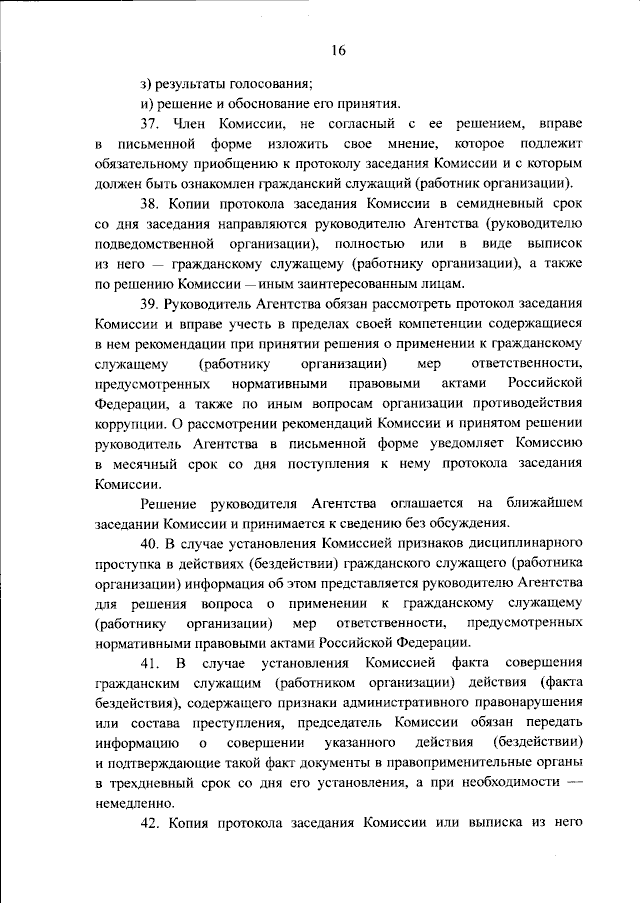 16

з) результаты голосования;

и) решение и обоснование его принятия.

37. Член Комиссии, не согласный с ее решением, вправе в письменной форме изложить свое мнение, которое подлежит обязательному приобщению к протоколу заседания Комиссии и с которым должен быть ознакомлен гражданский служащий (работник организации).

38. Копии протокола заседания Комиссии в семидневный срок со дня заседания направляются руководителю Агентства (руководителю подведомственной организации), полностью или в виде выписок из него — гражданскому служащему (работнику организации), а также по решению Комиссии — иным заинтересованным лицам.

39. Руководитель Агентства обязан рассмотреть протокол заседания Комиссии и вправе учесть в пределах своей компетенции содержащиеся в нем рекомендации при принятии решения о применении к гражданскому служащему (работнику организации) мер ответственности, предусмотренных нормативными правовыми актами Российской Федерации, а также по иным вопросам организации противодействия коррупции. О рассмотрении рекомендаций Комиссии и принятом решении руководитель Агентства в письменной форме уведомляет Комиссию в месячный срок со дня поступления к нему протокола заседания Комиссии.

Решение руководителя Агентства оглашается на ближайшем заседании Комиссии и принимается к сведению без обсуждения.

40. В случае установления Комиссией признаков дисциплинарного проступка в действиях (бездействии) гражданского служащего (работника организации) информация об этом представляется руководителю Агентства для решения вопроса о применении к гражданскому служащему (работнику организации) мер ответственности, предусмотренных нормативными правовыми актами Российской Федерации.

41. В случае установления Комиссией факта совершения гражданским служащим (работником организации) действия (факта бездействия), содержащего признаки административного правонарушения или состава преступления, председатель Комиссии обязан передать информацию о совершении указанного действия (бездействии) и подтверждающие такой факт документы в правоприменительные органы в трехдневный срок со дня его установления, а при необходимости — немедленно.

42. Копия протокола заседания Комиссии или выписка из него